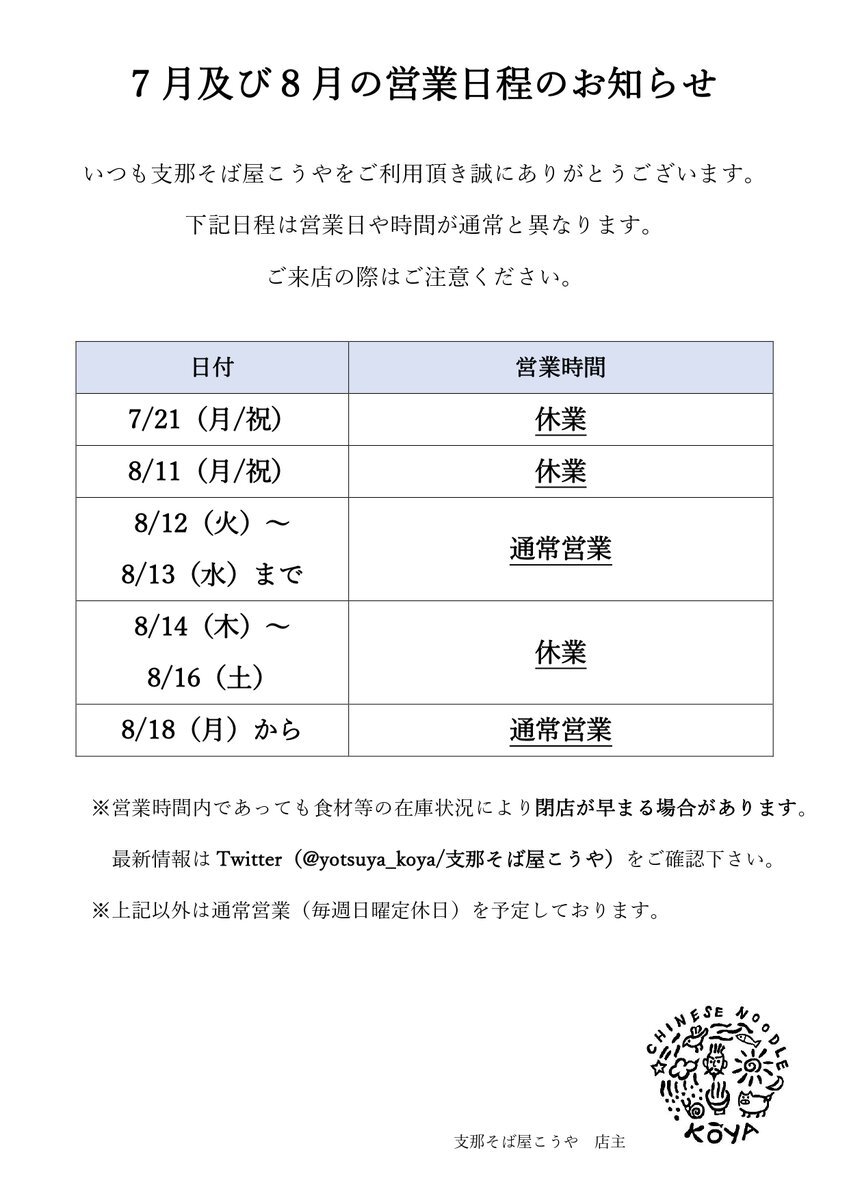 7月及び8月の営業日程のお知らせ

いつも支那そば屋こうやをご利用頂き誠にありがとうございます。

下記日程は営業日や時間が通常と異なります。

ご来店の際はご注意ください。

| 日付 | 営業時間 |
|---|---|
| 7/21（月/祝） | 休業 |
| 8/11（月/祝） | 休業 |
| 8/12（火）～ 8/13（水）まで | 通常営業 |
| 8/14（木）～ 8/16（土） | 休業 |
| 8/18（月）から | 通常営業 |

※営業時間内であっても食材等の在庫状況により閉店が早まる場合があります。

最新情報は Twitter（@yotsuya_koya/支那そば屋こうや）をご確認下さい。

※上記以外は通常営業（毎週日曜定休日）を予定しております。

CHINESE NOODLE KOYA

支那そば屋こうや　店主